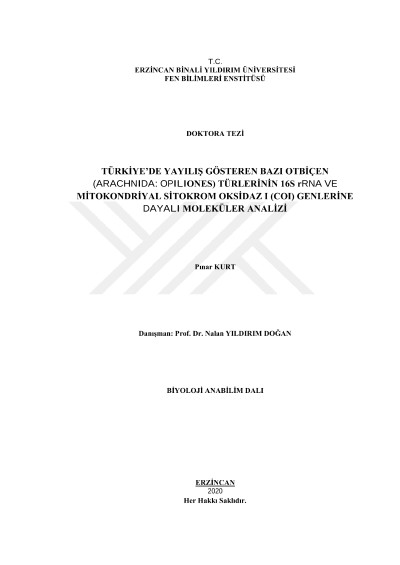 T.C.
ERZİNCAN BİNALİ YILDIRIM ÜNİVERSİTESİ
FEN BİLİMLERİ ENSTİTÜSÜ

DOKTORA TEZİ

TÜRKİYE'DE YAYILIŞ GÖSTEREN BAZI OTBİÇEN (ARACHNIDA: OPILIONES) TÜRLERİNİN 16S rRNA VE MİTOKONDRİYAL SİTOKROM OKSİDAZ I (COI) GENLERİNE DAYALI MOLEKÜLER ANALİZİ

Pınar KURT

Danışman: Prof. Dr. Nalan YILDIRIM DOĞAN

BİYOLOJİ ANABİLİM DALI

ERZİNCAN
2020
Her Hakkı Saklıdır.